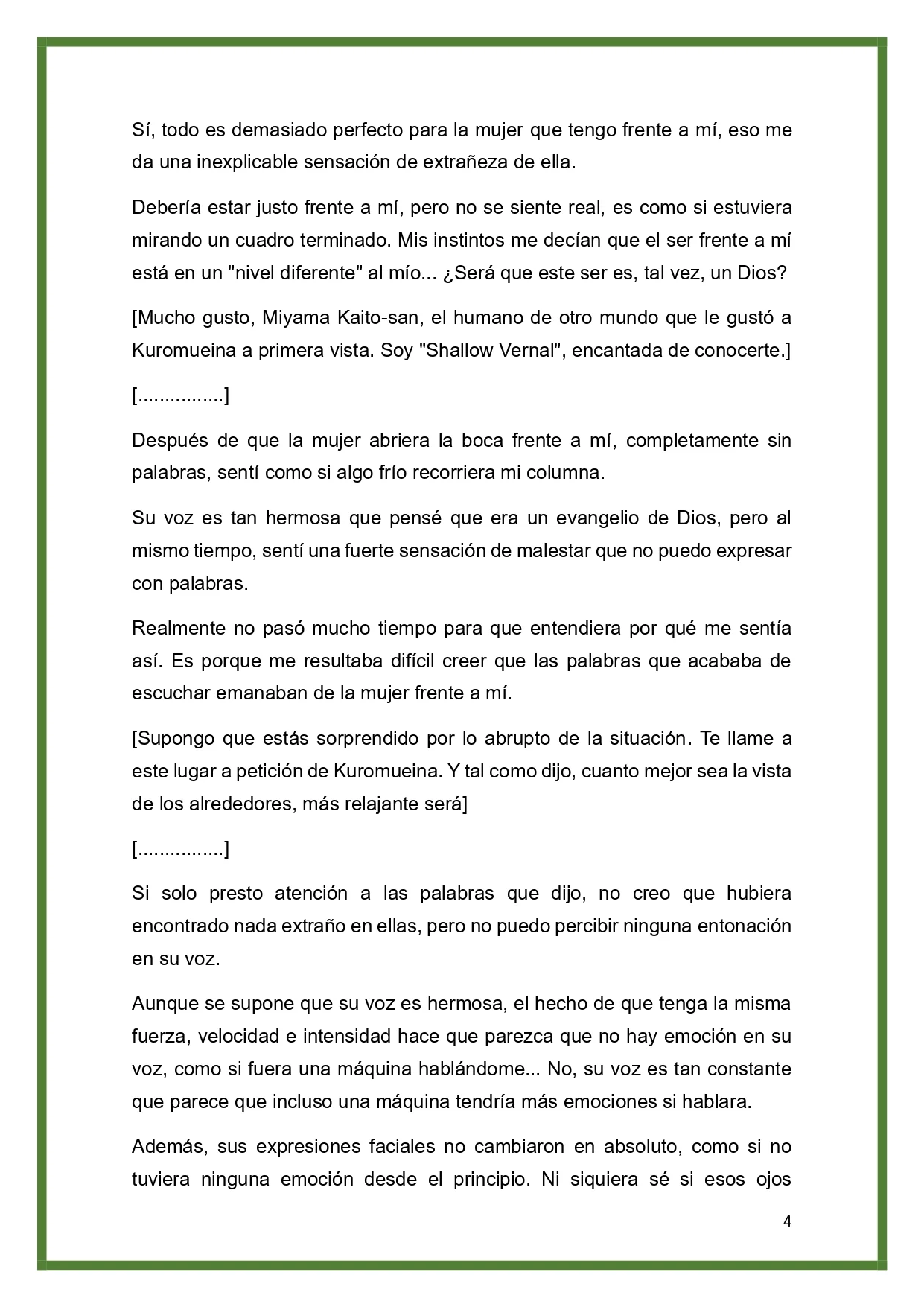 Sí, todo es demasiado perfecto para la mujer que tengo frente a mí, eso me da una inexplicable sensación de extrañeza de ella.

Debería estar justo frente a mí, pero no se siente real, es como si estuviera mirando un cuadro terminado. Mis instintos me decían que el ser frente a mí está en un "nivel diferente" al mío... ¿Será que este ser es, tal vez, un Dios?

[Mucho gusto, Miyama Kaito-san, el humano de otro mundo que le gustó a Kuromueina a primera vista. Soy "Shallow Vernal", encantada de conocerte.]

[................]

Después de que la mujer abriera la boca frente a mí, completamente sin palabras, sentí como si algo frío recorriera mi columna.

Su voz es tan hermosa que pensé que era un evangelio de Dios, pero al mismo tiempo, sentí una fuerte sensación de malestar que no puedo expresar con palabras.

Realmente no pasó mucho tiempo para que entendiera por qué me sentía así. Es porque me resultaba difícil creer que las palabras que acababa de escuchar emanaban de la mujer frente a mí.

[Supongo que estás sorprendido por lo abrupto de la situación. Te llame a este lugar a petición de Kuromueina. Y tal como dijo, cuanto mejor sea la vista de los alrededores, más relajante será]

[................]

Si solo presto atención a las palabras que dijo, no creo que hubiera encontrado nada extraño en ellas, pero no puedo percibir ninguna entonación en su voz.

Aunque se supone que su voz es hermosa, el hecho de que tenga la misma fuerza, velocidad e intensidad hace que parezca que no hay emoción en su voz, como si fuera una máquina hablándome... No, su voz es tan constante que parece que incluso una máquina tendría más emociones si hablara.

Además, sus expresiones faciales no cambiaron en absoluto, como si no tuviera ninguna emoción desde el principio. Ni siquiera sé si esos ojos

4